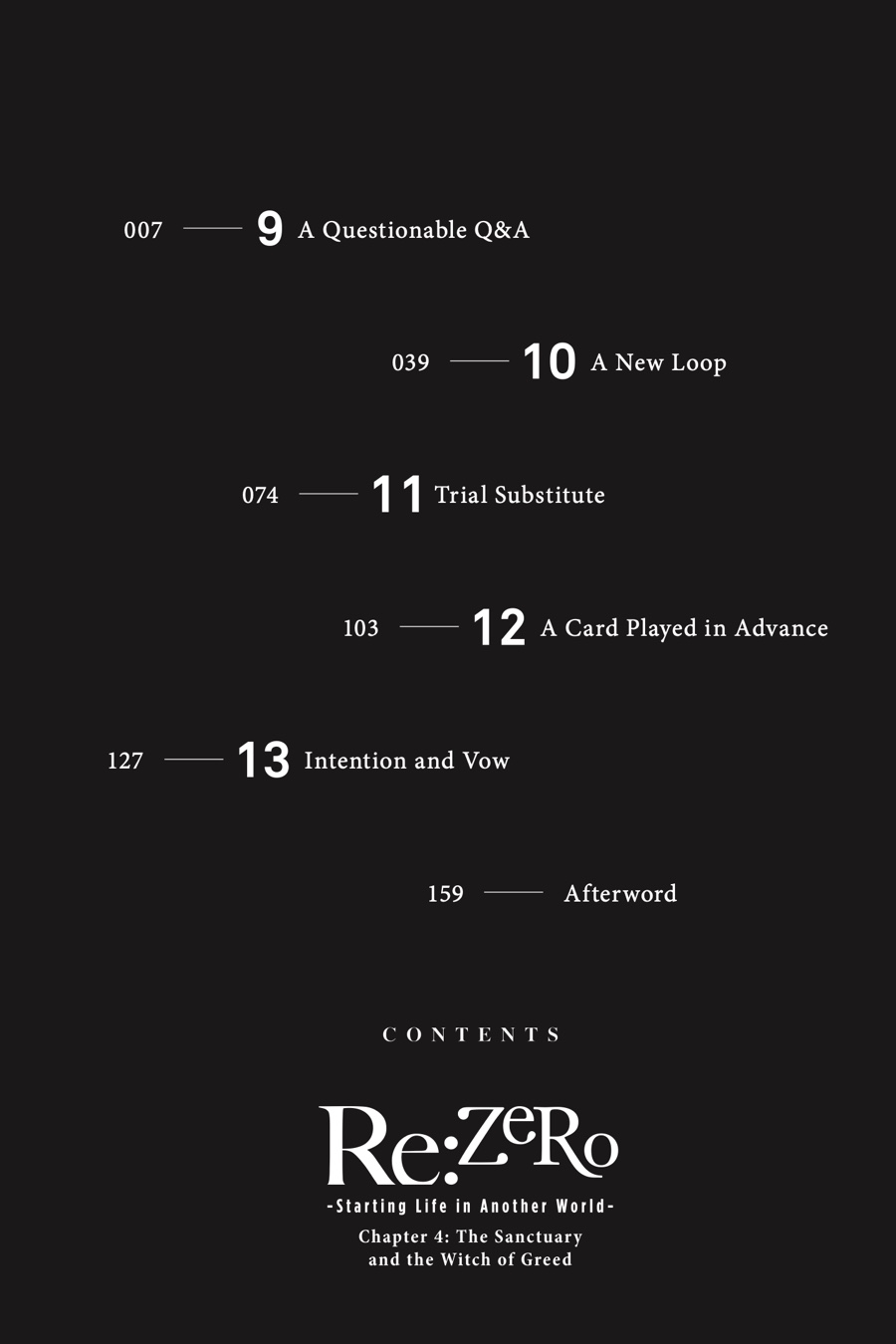 007 — 9 A Questionable Q&A

039 — 10 A New Loop

074 — 11 Trial Substitute

103 — 12 A Card Played in Advance

127 — 13 Intention and Vow

159 — Afterword

CONTENTS

Re:ZeRo
-Starting Life in Another World-
Chapter 4: The Sanctuary
and the Witch of Greed